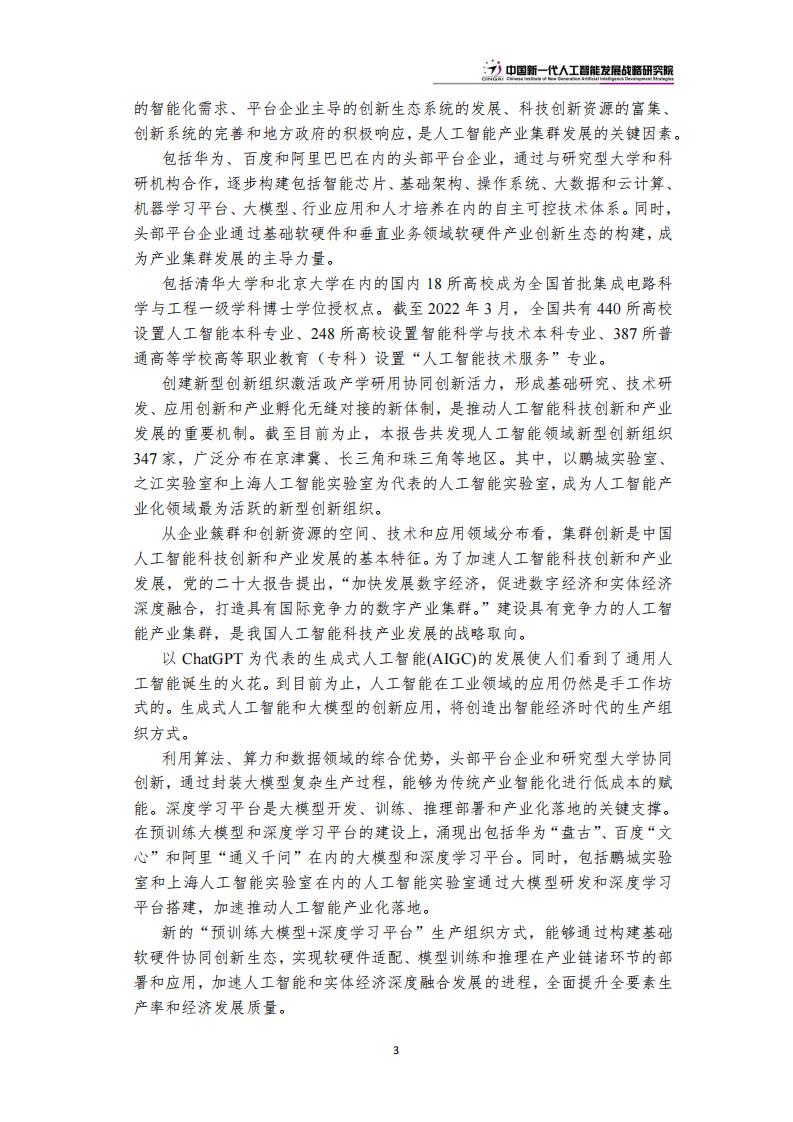 CINGAI 中国新一代人工智能发展战略研究院 Chinese Institute of New Generation Artificial Intelligence Development Strategies

的智能化需求、平台企业主导的创新生态系统的发展、科技创新资源的富集、创新系统的完善和地方政府的积极响应，是人工智能产业集群发展的关键因素。

包括华为、百度和阿里巴巴在内的头部平台企业，通过与研究型大学和科研机构合作，逐步构建包括智能芯片、基础架构、操作系统、大数据和云计算、机器学习平台、大模型、行业应用和人才培养在内的自主可控技术体系。同时，头部平台企业通过基础软硬件和垂直业务领域软硬件产业创新生态的构建，成为产业集群发展的主导力量。

包括清华大学和北京大学在内的国内 18 所高校成为全国首批集成电路科学与工程一级学科博士学位授权点。截至 2022 年 3 月，全国共有 440 所高校设置人工智能本科专业、248 所高校设置智能科学与技术本科专业、387 所普通高等学校高等职业教育（专科）设置“人工智能技术服务”专业。

创建新型创新组织激活政产学研用协同创新活力，形成基础研究、技术研发、应用创新和产业孵化无缝对接的新体制，是推动人工智能科技创新和产业发展的重要机制。截至目前为止，本报告共发现人工智能领域新型创新组织 347 家，广泛分布在京津冀、长三角和珠三角等地区。其中，以鹏城实验室、之江实验室和上海人工智能实验室为代表的人工智能实验室，成为人工智能产业化领域最为活跃的新型创新组织。

从企业簇群和创新资源的空间、技术和应用领域分布看，集群创新是中国人工智能科技创新和产业发展的基本特征。为了加速人工智能科技创新和产业发展，党的二十大报告提出，“加快发展数字经济，促进数字经济和实体经济深度融合，打造具有国际竞争力的数字产业集群。”建设具有竞争力的人工智能产业集群，是我国人工智能科技产业发展的战略取向。

以 ChatGPT 为代表的生成式人工智能(AIGC)的发展使人们看到了通用人工智能诞生的火花。到目前为止，人工智能在工业领域的应用仍然是手工作坊式的。生成式人工智能和大模型的创新应用，将创造出智能经济时代的生产组织方式。

利用算法、算力和数据领域的综合优势，头部平台企业和研究型大学协同创新，通过封装大模型复杂生产过程，能够为传统产业智能化进行低成本的赋能。深度学习平台是大模型开发、训练、推理部署和产业化落地的关键支撑。在预训练大模型和深度学习平台的建设上，涌现出包括华为“盘古”、百度“文心”和阿里“通义千问”在内的大模型和深度学习平台。同时，包括鹏城实验室和上海人工智能实验室在内的人工智能实验室通过大模型研发和深度学习平台搭建，加速推动人工智能产业化落地。

新的“预训练大模型+深度学习平台”生产组织方式，能够通过构建基础软硬件协同创新生态，实现软硬件适配、模型训练和推理在产业链诸环节的部署和应用，加速人工智能和实体经济深度融合发展的进程，全面提升全要素生产率和经济发展质量。

3